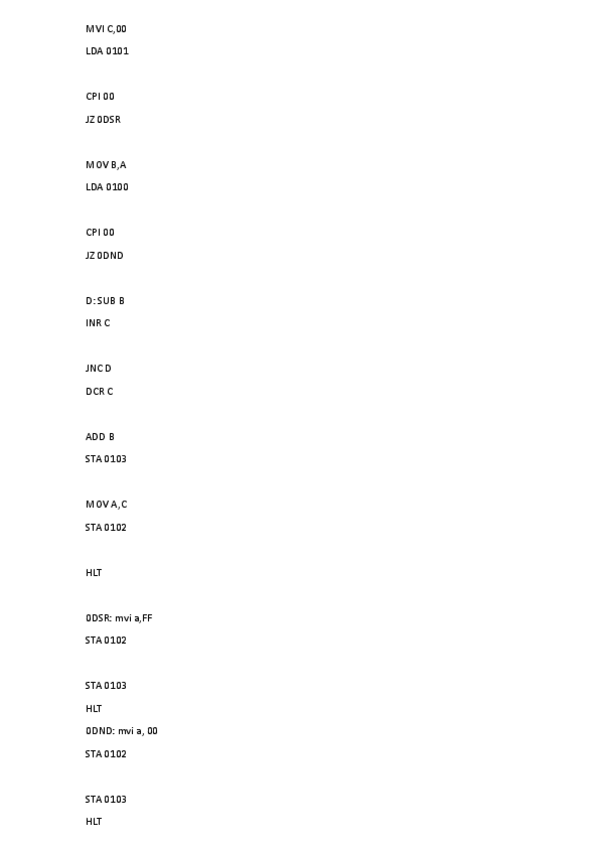 MVI C,00
LDA 0101

CPI 00
JZ 0DSR

MOV B,A
LDA 0100

CPI 00
JZ 0DND

D:SUB B
INR C

JNC D
DCR C

ADD B
STA 0103

MOV A,C
STA 0102

HLT

0DSR: mvi a,FF
STA 0102

STA 0103
HLT
0DND: mvi a, 00
STA 0102

STA 0103
HLT